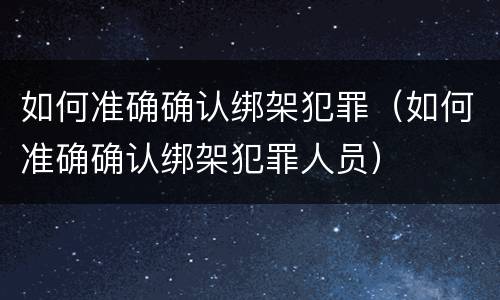 如何准确确认绑架犯罪（如何准确确认绑架犯罪人员）